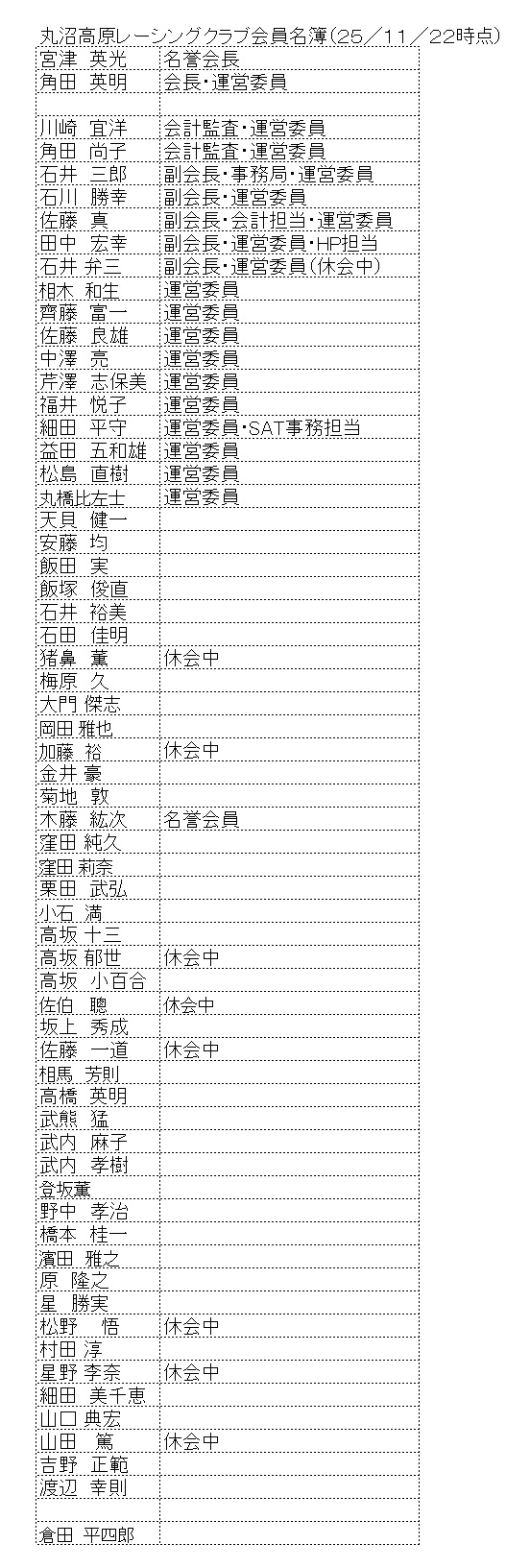 丸沼高原レーシングクラブ会員名簿（25／11／22時点）

| | |
|---|---|
| 宮津 英光 | 名誉会長 |
| 角田 英明 | 会長・運営委員 |
| | |
| 川崎 宜洋 | 会計監査・運営委員 |
| 角田 尚子 | 会計監査・運営委員 |
| 石井 三郎 | 副会長・事務局・運営委員 |
| 石川 勝幸 | 副会長・運営委員 |
| 佐藤 真 | 副会長・会計担当・運営委員 |
| 田中 宏幸 | 副会長・運営委員・HP担当 |
| 石井 弁三 | 副会長・運営委員（休会中） |
| 相木 和生 | 運営委員 |
| 齊藤 富一 | 運営委員 |
| 佐藤 良雄 | 運営委員 |
| 中澤 亮 | 運営委員 |
| 芹澤 志保美 | 運営委員 |
| 福井 悦子 | 運営委員 |
| 細田 平守 | 運営委員・SAT事務担当 |
| 益田 五和雄 | 運営委員 |
| 松島 直樹 | 運営委員 |
| 丸橋比左士 | 運営委員 |
| 天貝 健一 | |
| 安藤 均 | |
| 飯田 実 | |
| 飯塚 俊直 | |
| 石井 裕美 | |
| 石田 佳明 | |
| 猪鼻 薫 | 休会中 |
| 梅原 久 | |
| 大門 傑志 | |
| 岡田 雅也 | |
| 加藤 裕 | 休会中 |
| 金井 豪 | |
| 菊地 敦 | |
| 木藤 紘次 | 名誉会員 |
| 窪田 純久 | |
| 窪田 莉奈 | |
| 栗田 武弘 | |
| 小石 満 | |
| 高坂 十三 | |
| 高坂 郁世 | 休会中 |
| 高坂 小百合 | |
| 佐伯 聰 | 休会中 |
| 坂上 秀成 | |
| 佐藤 一道 | 休会中 |
| 相馬 芳則 | |
| 高橋 英明 | |
| 武熊 猛 | |
| 武内 麻子 | |
| 武内 孝樹 | |
| 登坂薫 | |
| 野中 孝治 | |
| 橋本 桂一 | |
| 濱田 雅之 | |
| 原 隆之 | |
| 星 勝実 | |
| 松野 悟 | 休会中 |
| 村田 淳 | |
| 星野 李奈 | 休会中 |
| 細田 美千恵 | |
| 山口 典宏 | |
| 山田 篤 | 休会中 |
| 吉野 正範 | |
| 渡辺 幸則 | |
| | |
| 倉田 平四郎 | |